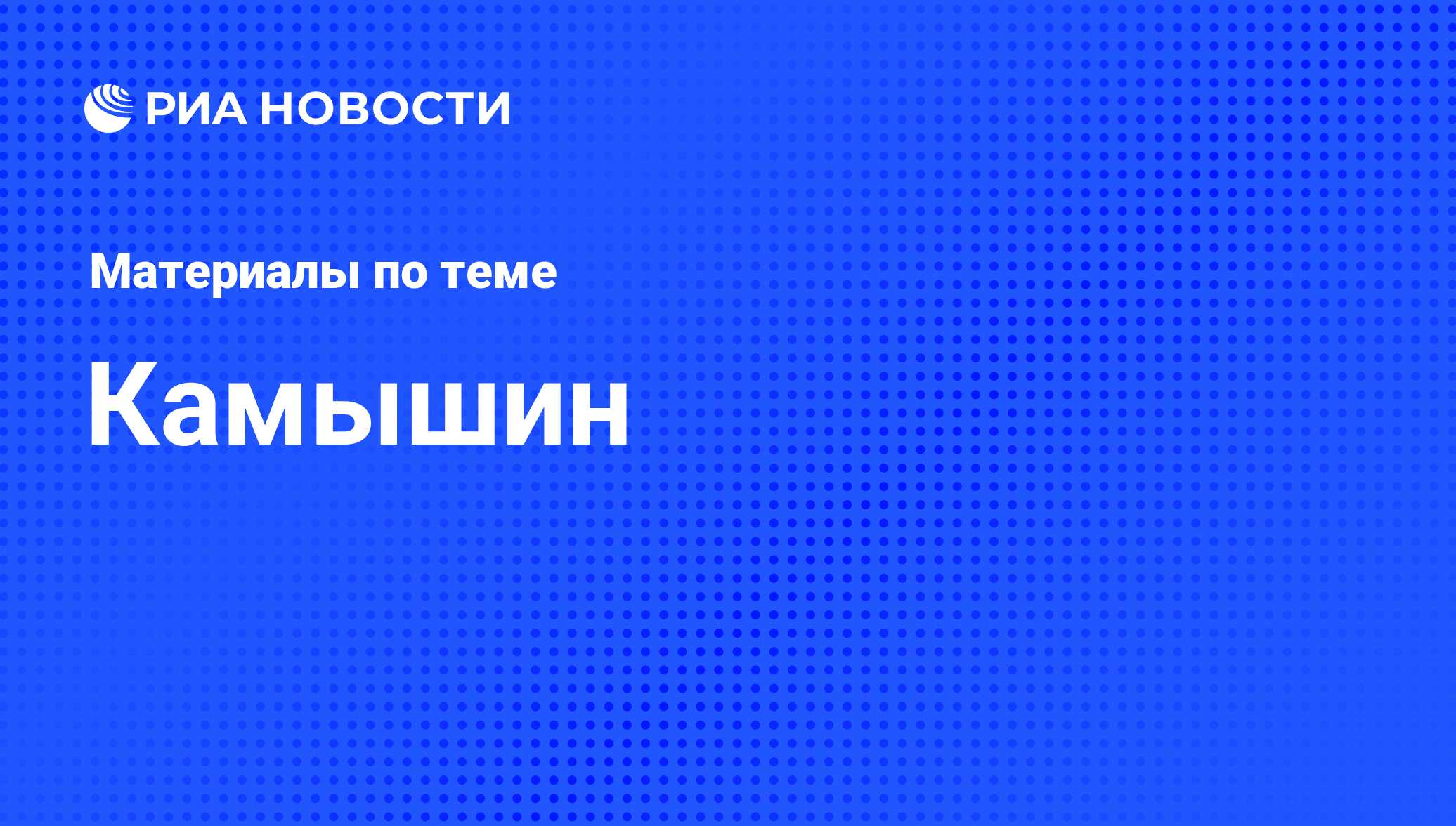 РИА НОВОСТИ

Материалы по теме

Камышин